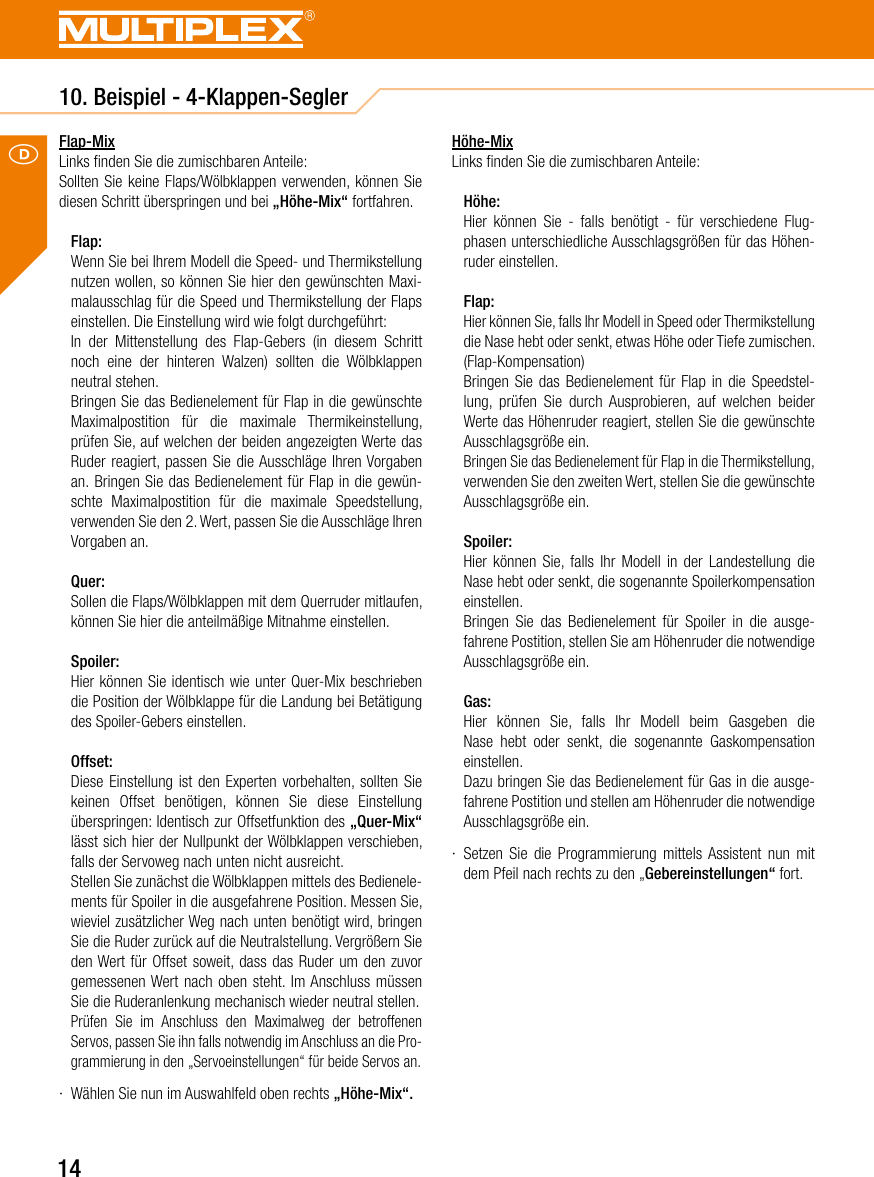 MULTIPLEX®

10. Beispiel - 4-Klappen-Segler

D

Flap-Mix
Links finden Sie die zumischbaren Anteile:
Sollten Sie keine Flaps/Wölbklappen verwenden, können Sie diesen Schritt überspringen und bei „Höhe-Mix“ fortfahren.

Flap:
Wenn Sie bei Ihrem Modell die Speed- und Thermikstellung nutzen wollen, so können Sie hier den gewünschten Maximalausschlag für die Speed und Thermikstellung der Flaps einstellen. Die Einstellung wird wie folgt durchgeführt:
In der Mittenstellung des Flap-Gebers (in diesem Schritt noch eine der hinteren Walzen) sollten die Wölbklappen neutral stehen.
Bringen Sie das Bedienelement für Flap in die gewünschte Maximalpostition für die maximale Thermikeinstellung, prüfen Sie, auf welchen der beiden angezeigten Werte das Ruder reagiert, passen Sie die Ausschläge Ihren Vorgaben an. Bringen Sie das Bedienelement für Flap in die gewünschte Maximalpostition für die maximale Speedstellung, verwenden Sie den 2. Wert, passen Sie die Ausschläge Ihren Vorgaben an.

Quer:
Sollen die Flaps/Wölbklappen mit dem Querruder mitlaufen, können Sie hier die anteilmäßige Mitnahme einstellen.

Spoiler:
Hier können Sie identisch wie unter Quer-Mix beschrieben die Position der Wölbklappe für die Landung bei Betätigung des Spoiler-Gebers einstellen.

Offset:
Diese Einstellung ist den Experten vorbehalten, sollten Sie keinen Offset benötigen, können Sie diese Einstellung überspringen: Identisch zur Offsetfunktion des „Quer-Mix“ lässt sich hier der Nullpunkt der Wölbklappen verschieben, falls der Servoweg nach unten nicht ausreicht.
Stellen Sie zunächst die Wölbklappen mittels des Bedienelements für Spoiler in die ausgefahrene Position. Messen Sie, wieviel zusätzlicher Weg nach unten benötigt wird, bringen Sie die Ruder zurück auf die Neutralstellung. Vergrößern Sie den Wert für Offset soweit, dass das Ruder um den zuvor gemessenen Wert nach oben steht. Im Anschluss müssen Sie die Ruderanlenkung mechanisch wieder neutral stellen. Prüfen Sie im Anschluss den Maximalweg der betroffenen Servos, passen Sie ihn falls notwendig im Anschluss an die Programmierung in den „Servoeinstellungen“ für beide Servos an.

· Wählen Sie nun im Auswahlfeld oben rechts „Höhe-Mix“.

Höhe-Mix
Links finden Sie die zumischbaren Anteile:

Höhe:
Hier können Sie - falls benötigt - für verschiedene Flugphasen unterschiedliche Ausschlagsgrößen für das Höhenruder einstellen.

Flap:
Hier können Sie, falls Ihr Modell in Speed oder Thermikstellung die Nase hebt oder senkt, etwas Höhe oder Tiefe zumischen. (Flap-Kompensation)
Bringen Sie das Bedienelement für Flap in die Speedstellung, prüfen Sie durch Ausprobieren, auf welchen beider Werte das Höhenruder reagiert, stellen Sie die gewünschte Ausschlagsgröße ein.
Bringen Sie das Bedienelement für Flap in die Thermikstellung, verwenden Sie den zweiten Wert, stellen Sie die gewünschte Ausschlagsgröße ein.

Spoiler:
Hier können Sie, falls Ihr Modell in der Landestellung die Nase hebt oder senkt, die sogenannte Spoilerkompensation einstellen.
Bringen Sie das Bedienelement für Spoiler in die ausgefahrene Postition, stellen Sie am Höhenruder die notwendige Ausschlagsgröße ein.

Gas:
Hier können Sie, falls Ihr Modell beim Gasgeben die Nase hebt oder senkt, die sogenannte Gaskompensation einstellen.
Dazu bringen Sie das Bedienelement für Gas in die ausgefahrene Postition und stellen am Höhenruder die notwendige Ausschlagsgröße ein.

· Setzen Sie die Programmierung mittels Assistent nun mit dem Pfeil nach rechts zu den „Gebereinstellungen“ fort.

14